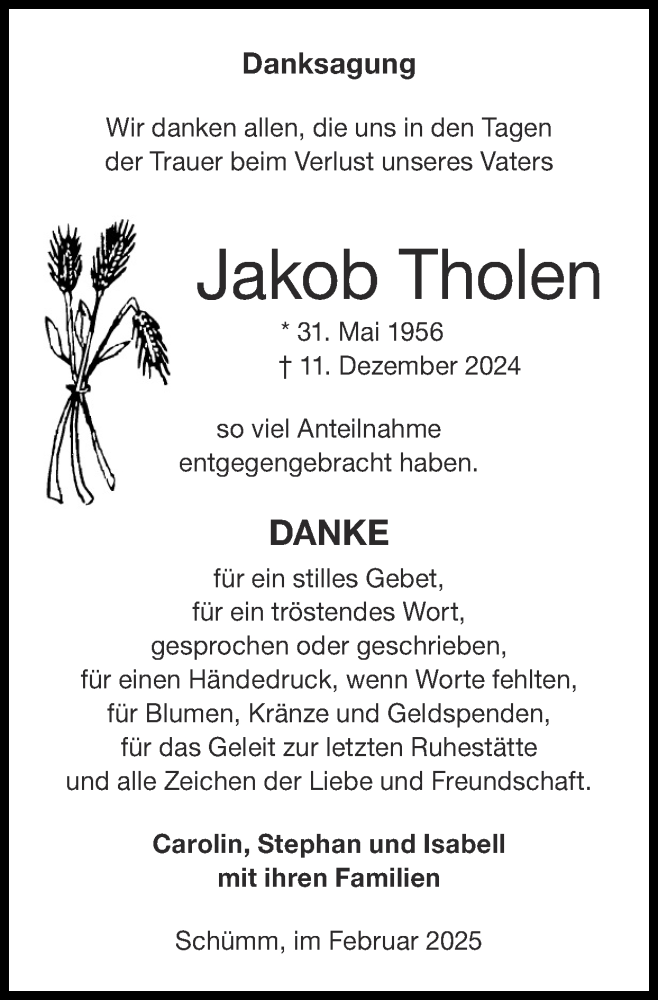 Danksagung

Wir danken allen, die uns in den Tagen der Trauer beim Verlust unseres Vaters

Jakob Tholen

* 31. Mai 1956
† 11. Dezember 2024

so viel Anteilnahme entgegengebracht haben.

DANKE

für ein stilles Gebet,
für ein tröstendes Wort,
gesprochen oder geschrieben,
für einen Händedruck, wenn Worte fehlten,
für Blumen, Kränze und Geldspenden,
für das Geleit zur letzten Ruhestätte
und alle Zeichen der Liebe und Freundschaft.

Carolin, Stephan und Isabell
mit ihren Familien

Schümm, im Februar 2025